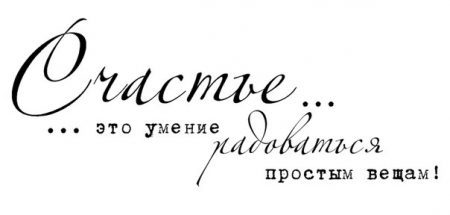 Счастье...

... это умение радоваться простым вещам!